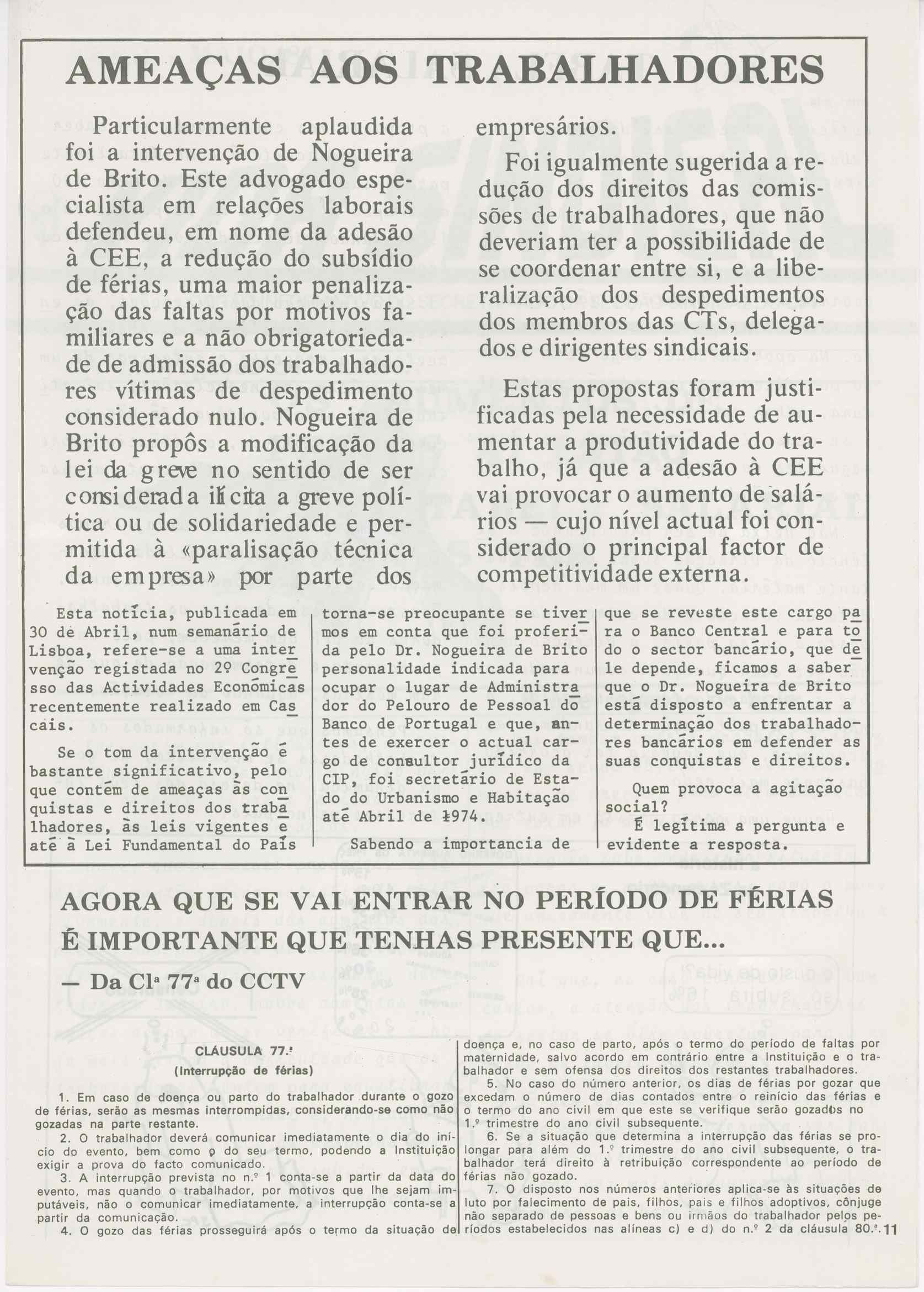 AMEAÇAS AOS TRABALHADORES

Particularmente aplaudida foi a intervenção de Nogueira de Brito. Este advogado especialista em relações laborais defendeu, em nome da adesão à CEE, a redução do subsídio de férias, uma maior penalização das faltas por motivos familiares e a não obrigatoriedade de admissão dos trabalhadores vítimas de despedimento considerado nulo. Nogueira de Brito propôs a modificação da lei da greve no sentido de ser considerada ilícita a greve política ou de solidariedade e permitida à «paralisação técnica da empresa» por parte dos empresários.

Foi igualmente sugerida a redução dos direitos das comissões de trabalhadores, que não deveriam ter a possibilidade de se coordenar entre si, e a liberalização dos despedimentos dos membros das CTs, delegados e dirigentes sindicais.

Estas propostas foram justificadas pela necessidade de aumentar a produtividade do trabalho, já que a adesão à CEE vai provocar o aumento de salários — cujo nível actual foi considerado o principal factor de competitividade externa.

Esta notícia, publicada em 30 de Abril, num semanário de Lisboa, refere-se a uma intervenção registada no 2º Congresso das Actividades Económicas recentemente realizado em Cascais.

Se o tom da intervenção é bastante significativo, pelo que contém de ameaças às conquistas e direitos dos trabalhadores, às leis vigentes e até à Lei Fundamental do País torna-se preocupante se tivermos em conta que foi proferida pelo Dr. Nogueira de Brito personalidade indicada para ocupar o lugar de Administrador do Pelouro de Pessoal do Banco de Portugal e que, antes de exercer o actual cargo de consultor jurídico da CIP, foi secretário de Estado do Urbanismo e Habitação até Abril de 1974.

Sabendo a importancia de que se reveste este cargo para o Banco Central e para todo o sector bancário, que dele depende, ficamos a saber que o Dr. Nogueira de Brito está disposto a enfrentar a determinação dos trabalhadores bancários em defender as suas conquistas e direitos.

Quem provoca a agitação social?
É legítima a pergunta e evidente a resposta.

AGORA QUE SE VAI ENTRAR NO PERÍODO DE FÉRIAS É IMPORTANTE QUE TENHAS PRESENTE QUE...

— Da Clª 77ª do CCTV

CLÁUSULA 77.ª
(Interrupção de férias)

1. Em caso de doença ou parto do trabalhador durante o gozo de férias, serão as mesmas interrompidas, considerando-se como não gozadas na parte restante.

2. O trabalhador deverá comunicar imediatamente o dia do início do evento, bem como o do seu termo, podendo a Instituição exigir a prova do facto comunicado.

3. A interrupção prevista no n.º 1 conta-se a partir da data do evento, mas quando o trabalhador, por motivos que lhe sejam imputáveis, não o comunicar imediatamente, a interrupção conta-se a partir da comunicação.

4. O gozo das férias prosseguirá após o termo da situação de doença e, no caso de parto, após o termo do período de faltas por maternidade, salvo acordo em contrário entre a Instituição e o trabalhador e sem ofensa dos direitos dos restantes trabalhadores.

5. No caso do número anterior, os dias de férias por gozar que excedam o número de dias contados entre o reinício das férias e o termo do ano civil em que este se verifique serão gozados no 1.º trimestre do ano civil subsequente.

6. Se a situação que determina a interrupção das férias se prolongar para além do 1.º trimestre do ano civil subsequente, o trabalhador terá direito à retribuição correspondente ao período de férias não gozado.

7. O disposto nos números anteriores aplica-se às situações de luto por falecimento de pais, filhos, pais e filhos adoptivos, cônjuge não separado de pessoas e bens ou irmãos do trabalhador pelos períodos estabelecidos nas alíneas c) e d) do n.º 2 da cláusula 80.ª.

11